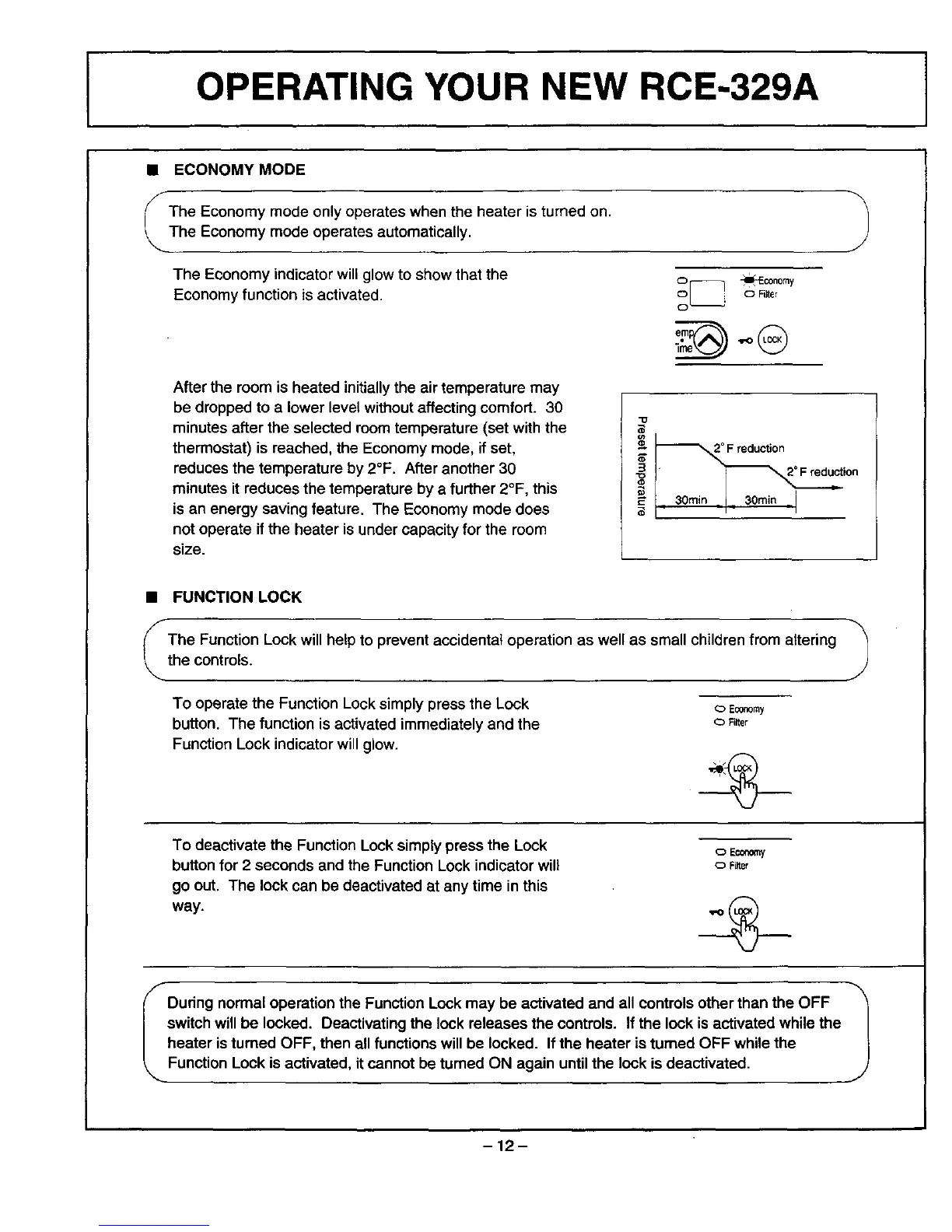 OPERATING YOUR NEW RCE-329A

■ ECONOMY MODE

The Economy mode only operates when the heater is turned on.
The Economy mode operates automatically.

The Economy indicator will glow to show that the Economy function is activated.

Economy
Filter
emp
ime
LOCK

After the room is heated initially the air temperature may be dropped to a lower level without affecting comfort. 30 minutes after the selected room temperature (set with the thermostat) is reached, the Economy mode, if set, reduces the temperature by 2°F. After another 30 minutes it reduces the temperature by a further 2°F, this is an energy saving feature. The Economy mode does not operate if the heater is under capacity for the room size.

Preset temperature
2° F reduction
2° F reduction
30min
30min

■ FUNCTION LOCK

The Function Lock will help to prevent accidental operation as well as small children from altering the controls.

To operate the Function Lock simply press the Lock button. The function is activated immediately and the Function Lock indicator will glow.

Economy
Filter
LOCK

To deactivate the Function Lock simply press the Lock button for 2 seconds and the Function Lock indicator will go out. The lock can be deactivated at any time in this way.

Economy
Filter
LOCK

During normal operation the Function Lock may be activated and all controls other than the OFF switch will be locked. Deactivating the lock releases the controls. If the lock is activated while the heater is turned OFF, then all functions will be locked. If the heater is turned OFF while the Function Lock is activated, it cannot be turned ON again until the lock is deactivated.

– 12 –